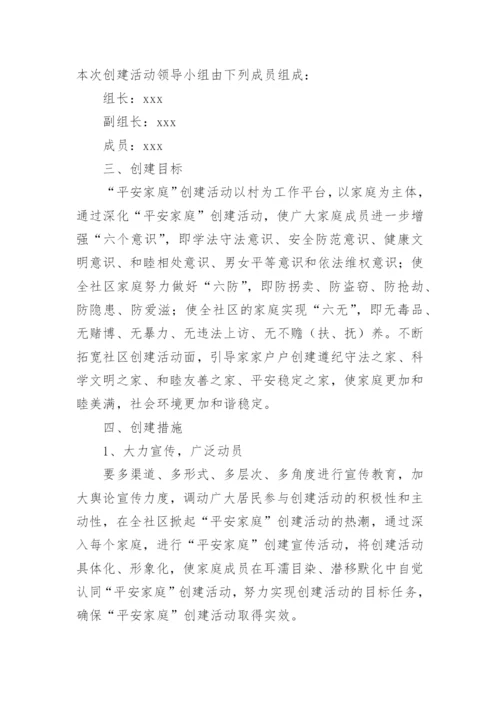 本次创建活动领导小组由下列成员组成：

组长：xxx

副组长：xxx

成员：xxx

三、创建目标

“平安家庭”创建活动以村为工作平台，以家庭为主体，通过深化“平安家庭”创建活动，使广大家庭成员进一步增强“六个意识”，即学法守法意识、安全防范意识、健康文明意识、和睦相处意识、男女平等意识和依法维权意识；使全社区家庭努力做好“六防”，即防拐卖、防盗窃、防抢劫、防隐患、防爱滋；使全社区的家庭实现“六无”，即无毒品、无赌博、无暴力、无违法上访、无不赡（扶、抚）养。不断拓宽社区创建活动面，引导家家户户创建遵纪守法之家、科学文明之家、和睦友善之家、平安稳定之家，使家庭更加和睦美满，社会环境更加和谐稳定。

四、创建措施

1、大力宣传，广泛动员

要多渠道、多形式、多层次、多角度进行宣传教育，加大舆论宣传力度，调动广大居民参与创建活动的积极性和主动性，在全社区掀起“平安家庭”创建活动的热潮，通过深入每个家庭，进行“平安家庭”创建宣传活动，将创建活动具体化、形象化，使家庭成员在耳濡目染、潜移默化中自觉认同“平安家庭”创建活动，努力实现创建活动的目标任务，确保“平安家庭”创建活动取得实效。